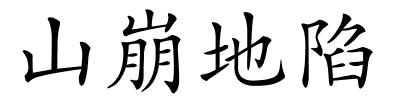 山崩地陷